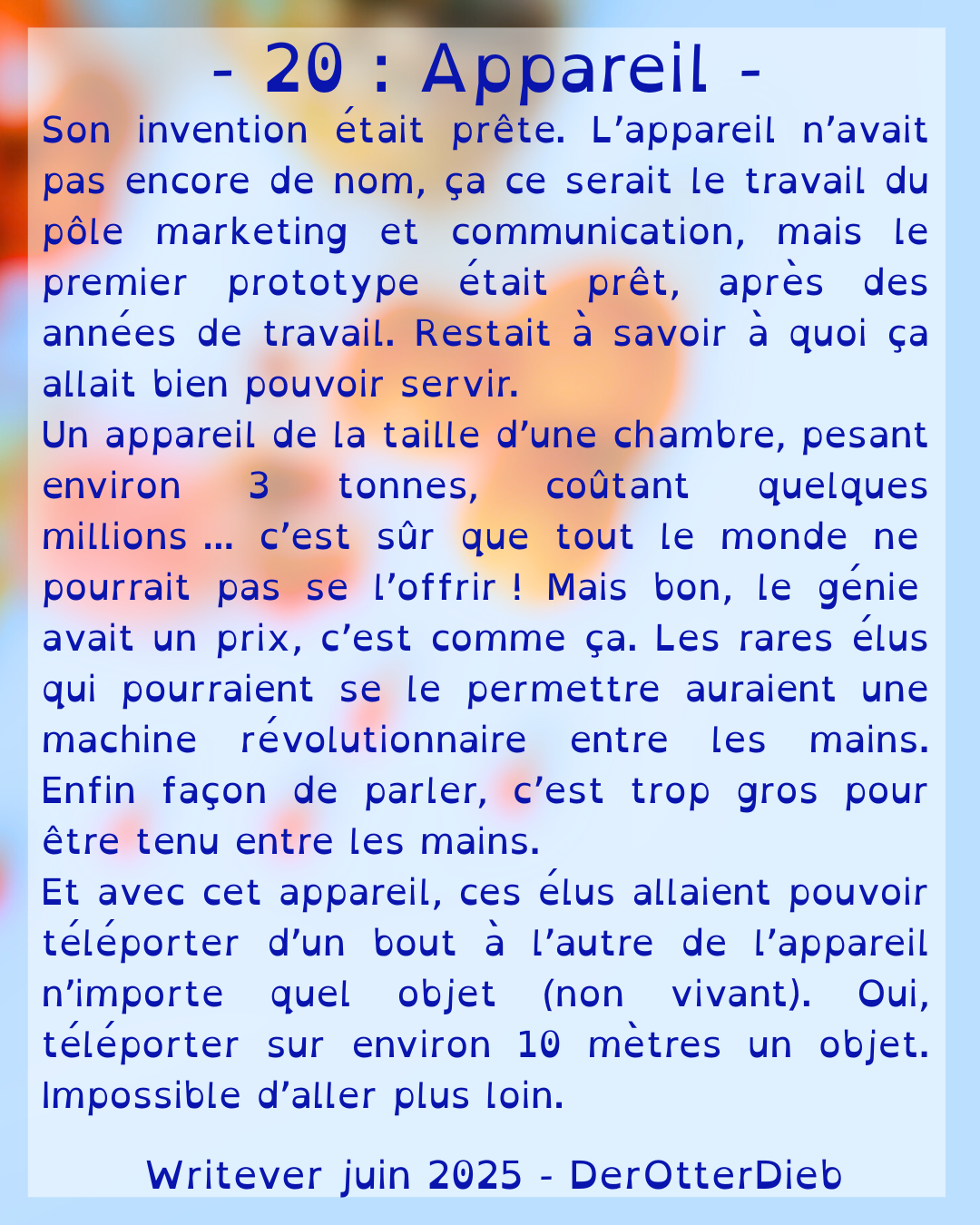 - 20 : Appareil -

Son invention était prête. L’appareil n’avait pas encore de nom, ça ce serait le travail du pôle marketing et communication, mais le premier prototype était prêt, après des années de travail. Restait à savoir à quoi ça allait bien pouvoir servir.
Un appareil de la taille d’une chambre, pesant environ 3 tonnes, coûtant quelques millions … c’est sûr que tout le monde ne pourrait pas se l’offrir ! Mais bon, le génie avait un prix, c’est comme ça. Les rares élus qui pourraient se le permettre auraient une machine révolutionnaire entre les mains. Enfin façon de parler, c’est trop gros pour être tenu entre les mains.
Et avec cet appareil, ces élus allaient pouvoir téléporter d’un bout à l’autre de l’appareil n’importe quel objet (non vivant). Oui, téléporter sur environ 10 mètres un objet. Impossible d’aller plus loin.

Writever juin 2025 - DerOtterDieb